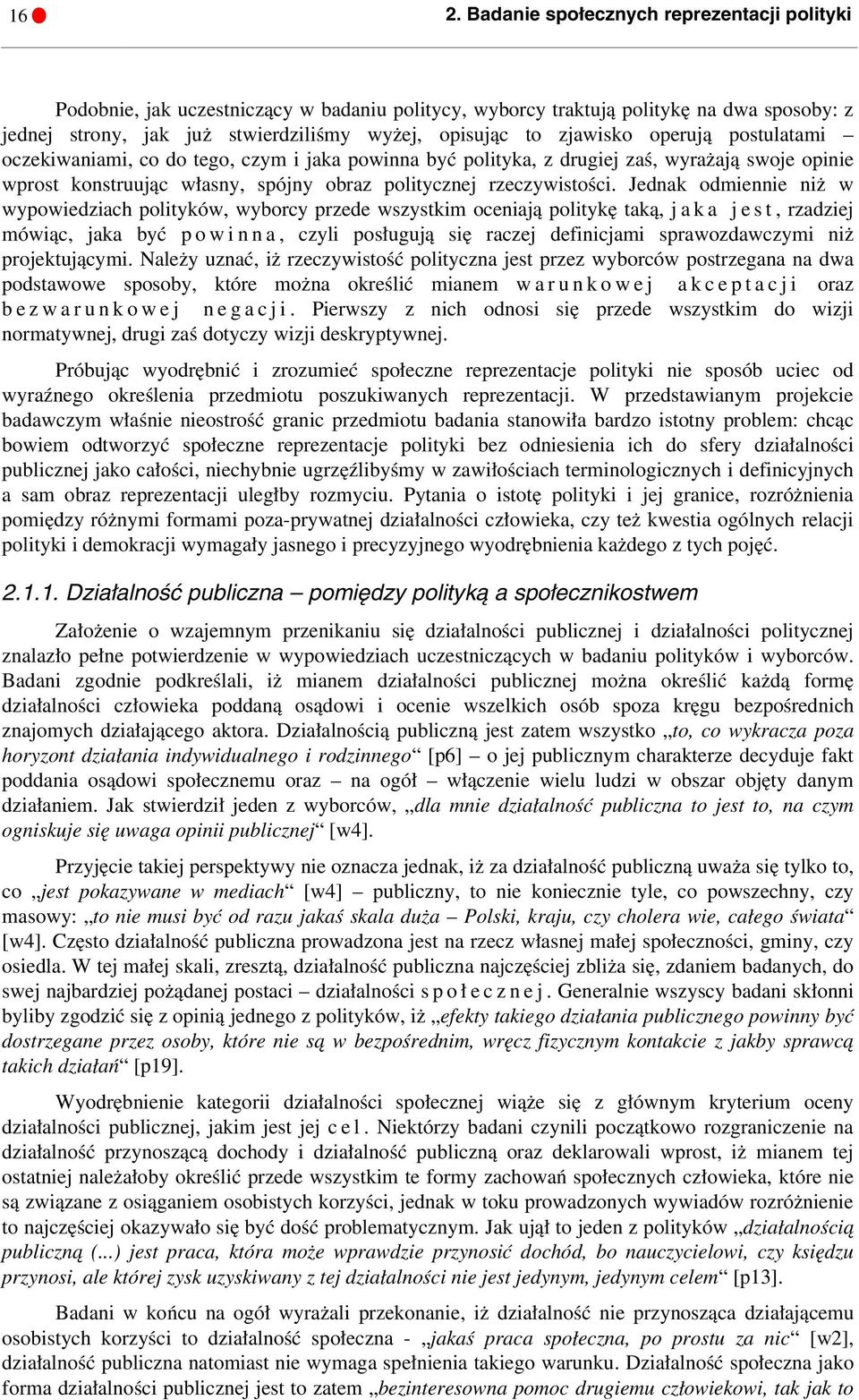 16 2. Badanie społecznych reprezentacji polityki

Podobnie, jak uczestniczący w badaniu politycy, wyborcy traktują politykę na dwa sposoby: z jednej strony, jak już stwierdziliśmy wyżej, opisując to zjawisko operują postulatami – oczekiwaniami, co do tego, czym i jaka powinna być polityka, z drugiej zaś, wyrażają swoje opinie wprost konstruując własny, spójny obraz politycznej rzeczywistości. Jednak odmiennie niż w wypowiedziach polityków, wyborcy przede wszystkim oceniają politykę taką, jaka jest, rzadziej mówiąc, jaka być powinna, czyli posługują się raczej definicjami sprawozdawczymi niż projektującymi. Należy uznać, iż rzeczywistość polityczna jest przez wyborców postrzegana na dwa podstawowe sposoby, które można określić mianem warunkowej akceptacji oraz bezwarunkowej negacji. Pierwszy z nich odnosi się przede wszystkim do wizji normatywnej, drugi zaś dotyczy wizji deskryptywnej.

Próbując wyodrębnić i zrozumieć społeczne reprezentacje polityki nie sposób uciec od wyraźnego określenia przedmiotu poszukiwanych reprezentacji. W przedstawianym projekcie badawczym właśnie nieostrość granic przedmiotu badania stanowiła bardzo istotny problem: chcąc bowiem odtworzyć społeczne reprezentacje polityki bez odniesienia ich do sfery działalności publicznej jako całości, niechybnie ugrzęźlibyśmy w zawiłościach terminologicznych i definicyjnych a sam obraz reprezentacji uległby rozmyciu. Pytania o istotę polityki i jej granice, rozróżnienia pomiędzy różnymi formami poza-prywatnej działalności człowieka, czy też kwestia ogólnych relacji polityki i demokracji wymagały jasnego i precyzyjnego wyodrębnienia każdego z tych pojęć.

2.1.1. Działalność publiczna – pomiędzy polityką a społecznikostwem

Założenie o wzajemnym przenikaniu się działalności publicznej i działalności politycznej znalazło pełne potwierdzenie w wypowiedziach uczestniczących w badaniu polityków i wyborców. Badani zgodnie podkreślali, iż mianem działalności publicznej można określić każdą formę działalności człowieka poddaną osądowi i ocenie wszelkich osób spoza kręgu bezpośrednich znajomych działającego aktora. Działalnością publiczną jest zatem wszystko „to, co wykracza poza horyzont działania indywidualnego i rodzinnego“ [p6] – o jej publicznym charakterze decyduje fakt poddania osądowi społecznemu oraz – na ogół – włączenie wielu ludzi w obszar objęty danym działaniem. Jak stwierdził jeden z wyborców, „dla mnie działalność publiczna to jest to, na czym ogniskuje się uwaga opinii publicznej“ [w4].

Przyjęcie takiej perspektywy nie oznacza jednak, iż za działalność publiczną uważa się tylko to, co „jest pokazywane w mediach“ [w4] – publiczny, to nie koniecznie tyle, co powszechny, czy masowy: „to nie musi być od razu jakaś skala duża – Polski, kraju, czy cholera wie, całego świata“ [w4]. Często działalność publiczna prowadzona jest na rzecz własnej małej społeczności, gminy, czy osiedla. W tej małej skali, zresztą, działalność publiczna najczęściej zbliża się, zdaniem badanych, do swej najbardziej pożądanej postaci – działalności społecznej. Generalnie wszyscy badani skłonni byliby zgodzić się z opinią jednego z polityków, iż „efekty takiego działania publicznego powinny być dostrzegane przez osoby, które nie są w bezpośrednim, wręcz fizycznym kontakcie z jakby sprawcą takich działań“ [p19].

Wyodrębnienie kategorii działalności społecznej wiąże się z głównym kryterium oceny działalności publicznej, jakim jest jej cel. Niektórzy badani czynili początkowo rozgraniczenie na działalność przynoszącą dochody i działalność publiczną oraz deklarowali wprost, iż mianem tej ostatniej należałoby określić przede wszystkim te formy zachowań społecznych człowieka, które nie są związane z osiąganiem osobistych korzyści, jednak w toku prowadzonych wywiadów rozróżnienie to najczęściej okazywało się być dość problematycznym. Jak ujął to jeden z polityków „działalnością publiczną (...) jest praca, która może wprawdzie przynosić dochód, bo nauczycielowi, czy księdzu przynosi, ale której zysk uzyskiwany z tej działalności nie jest jedynym, jedynym celem“ [p13].

Badani w końcu na ogół wyrażali przekonanie, iż działalność nie przynosząca działającemu osobistych korzyści to działalność społeczna - „jakaś praca społeczna, po prostu za nic“ [w2], działalność publiczna natomiast nie wymaga spełnienia takiego warunku. Działalność społeczna jako forma działalności publicznej jest to zatem „bezinteresowna pomoc drugiemu człowiekowi, tak jak to